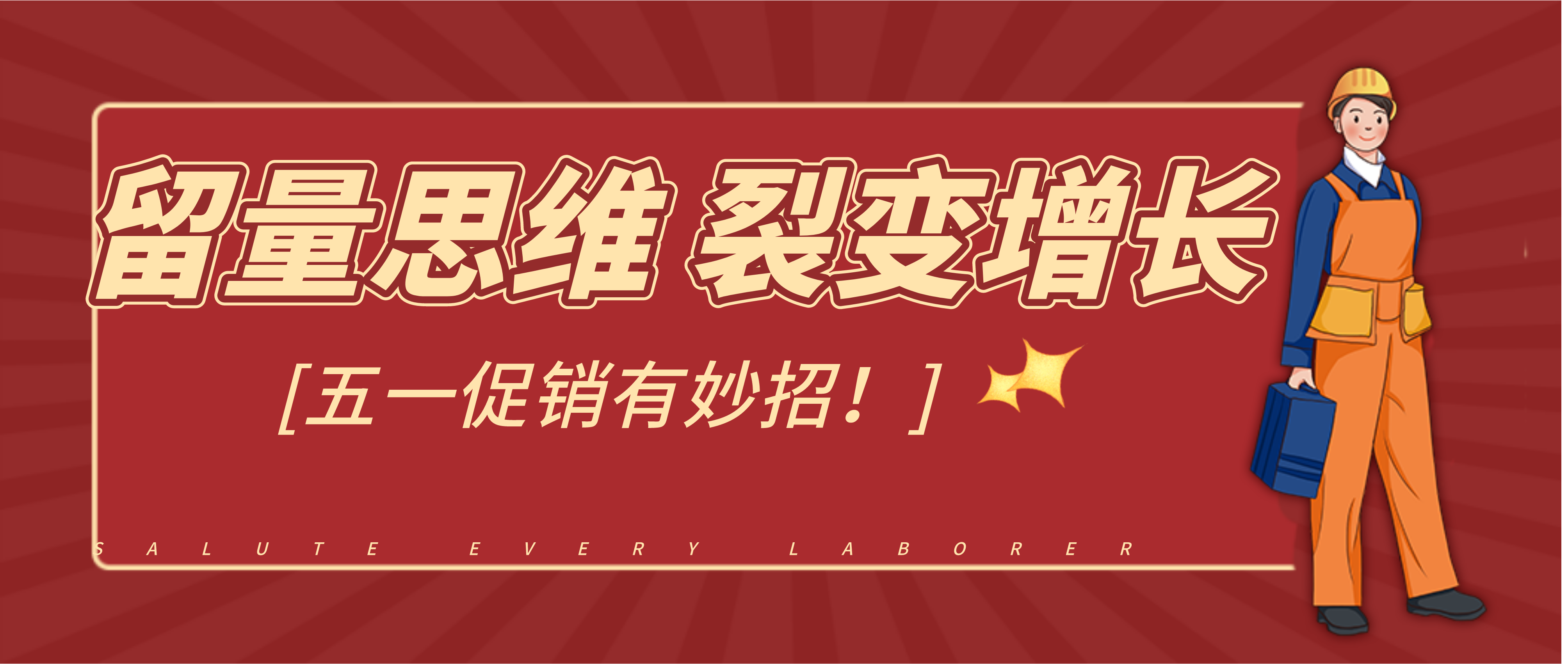 留量思维 裂变增长

[五一促销有妙招！]

SALUTE EVERY LABORER